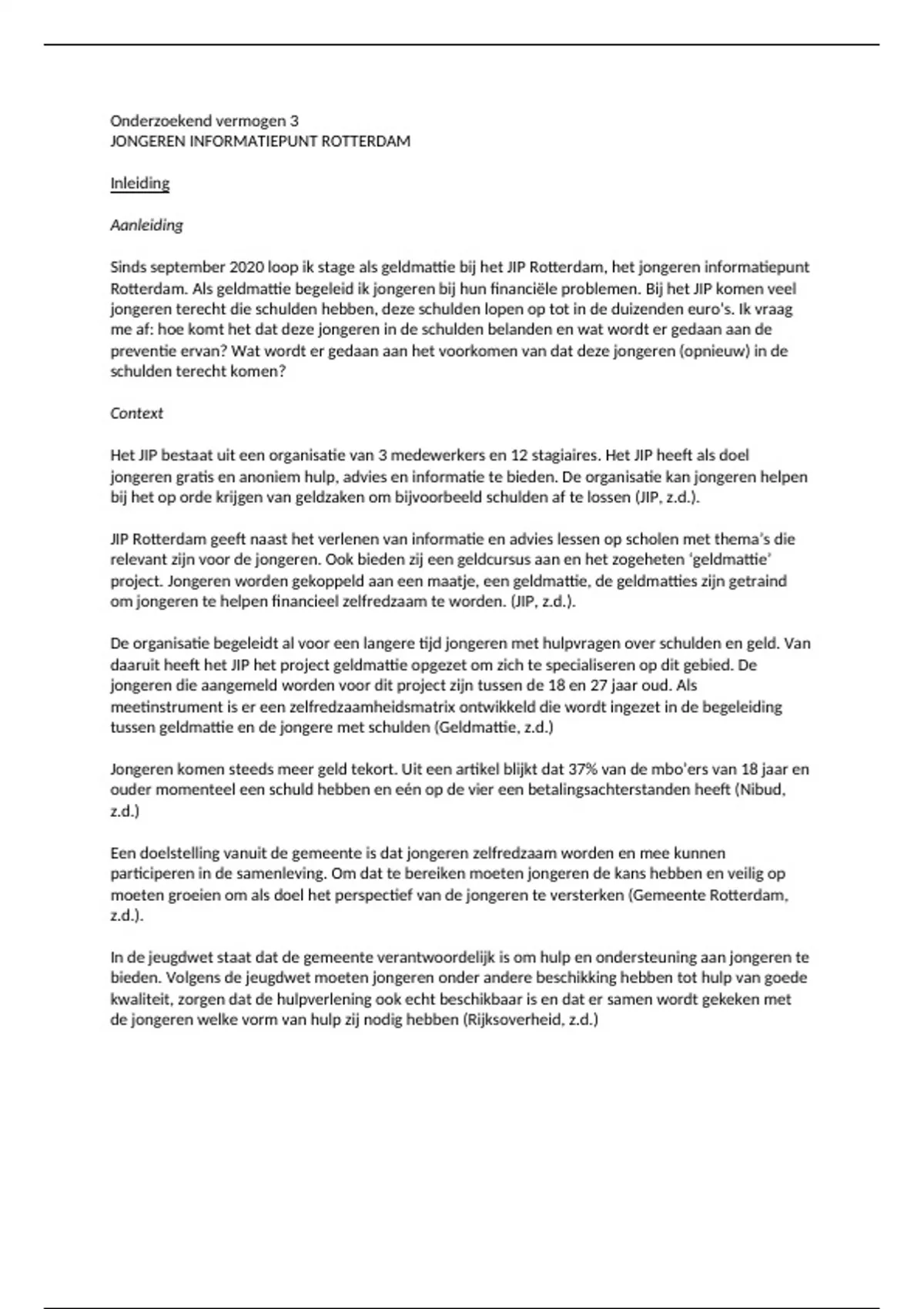 Onderzoekend vermogen 3
JONGEREN INFORMATIEPUNT ROTTERDAM

Inleiding

Aanleiding

Sinds september 2020 loop ik stage als geldmattie bij het JIP Rotterdam, het jongeren informatiepunt Rotterdam. Als geldmattie begeleid ik jongeren bij hun financiële problemen. Bij het JIP komen veel jongeren terecht die schulden hebben, deze schulden lopen op tot in de duizenden euro's. Ik vraag me af: hoe komt het dat deze jongeren in de schulden belanden en wat wordt er gedaan aan de preventie ervan? Wat wordt er gedaan aan het voorkomen van dat deze jongeren (opnieuw) in de schulden terecht komen?

Context

Het JIP bestaat uit een organisatie van 3 medewerkers en 12 stagiaires. Het JIP heeft als doel jongeren gratis en anoniem hulp, advies en informatie te bieden. De organisatie kan jongeren helpen bij het op orde krijgen van geldzaken om bijvoorbeeld schulden af te lossen (JIP, z.d.).

JIP Rotterdam geeft naast het verlenen van informatie en advies lessen op scholen met thema's die relevant zijn voor de jongeren. Ook bieden zij een geldcursus aan en het zogeheten 'geldmattie' project. Jongeren worden gekoppeld aan een maatje, een geldmattie, de geldmatties zijn getraind om jongeren te helpen financieel zelfredzaam te worden. (JIP, z.d.).

De organisatie begeleidt al voor een langere tijd jongeren met hulpvragen over schulden en geld. Van daaruit heeft het JIP het project geldmattie opgezet om zich te specialiseren op dit gebied. De jongeren die aangemeld worden voor dit project zijn tussen de 18 en 27 jaar oud. Als meetinstrument is er een zelfredzaamheidsmatrix ontwikkeld die wordt ingezet in de begeleiding tussen geldmattie en de jongere met schulden (Geldmattie, z.d.)

Jongeren komen steeds meer geld tekort. Uit een artikel blijkt dat 37% van de mbo'ers van 18 jaar en ouder momenteel een schuld hebben en eén op de vier een betalingsachterstanden heeft (Nibud, z.d.)

Een doelstelling vanuit de gemeente is dat jongeren zelfredzaam worden en mee kunnen participeren in de samenleving. Om dat te bereiken moeten jongeren de kans hebben en veilig op moeten groeien om als doel het perspectief van de jongeren te versterken (Gemeente Rotterdam, z.d.).

In de jeugdwet staat dat de gemeente verantwoordelijk is om hulp en ondersteuning aan jongeren te bieden. Volgens de jeugdwet moeten jongeren onder andere beschikking hebben tot hulp van goede kwaliteit, zorgen dat de hulpverlening ook echt beschikbaar is en dat er samen wordt gekeken met de jongeren welke vorm van hulp zij nodig hebben (Rijksoverheid, z.d.)